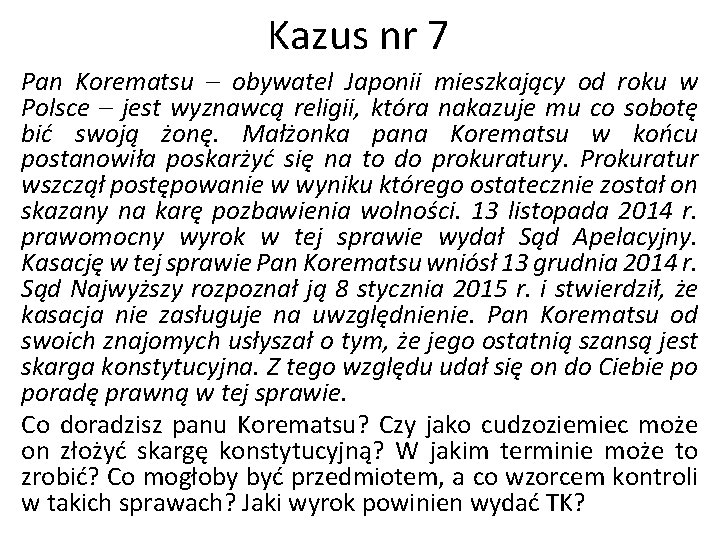 Kazus nr 7

Pan Korematsu – obywatel Japonii mieszkający od roku w Polsce – jest wyznawcą religii, która nakazuje mu co sobotę bić swoją żonę. Małżonka pana Korematsu w końcu postanowiła poskarżyć się na to do prokuratury. Prokuratur wszczął postępowanie w wyniku którego ostatecznie został on skazany na karę pozbawienia wolności. 13 listopada 2014 r. prawomocny wyrok w tej sprawie wydał Sąd Apelacyjny. Kasację w tej sprawie Pan Korematsu wniósł 13 grudnia 2014 r. Sąd Najwyższy rozpoznał ją 8 stycznia 2015 r. i stwierdził, że kasacja nie zasługuje na uwzględnienie. Pan Korematsu od swoich znajomych usłyszał o tym, że jego ostatnią szansą jest skarga konstytucyjna. Z tego względu udał się on do Ciebie po poradę prawną w tej sprawie.

Co doradzisz panu Korematsu? Czy jako cudzoziemiec może on złożyć skargę konstytucyjną? W jakim terminie może to zrobić? Co mogłoby być przedmiotem, a co wzorcem kontroli w takich sprawach? Jaki wyrok powinien wydać TK?